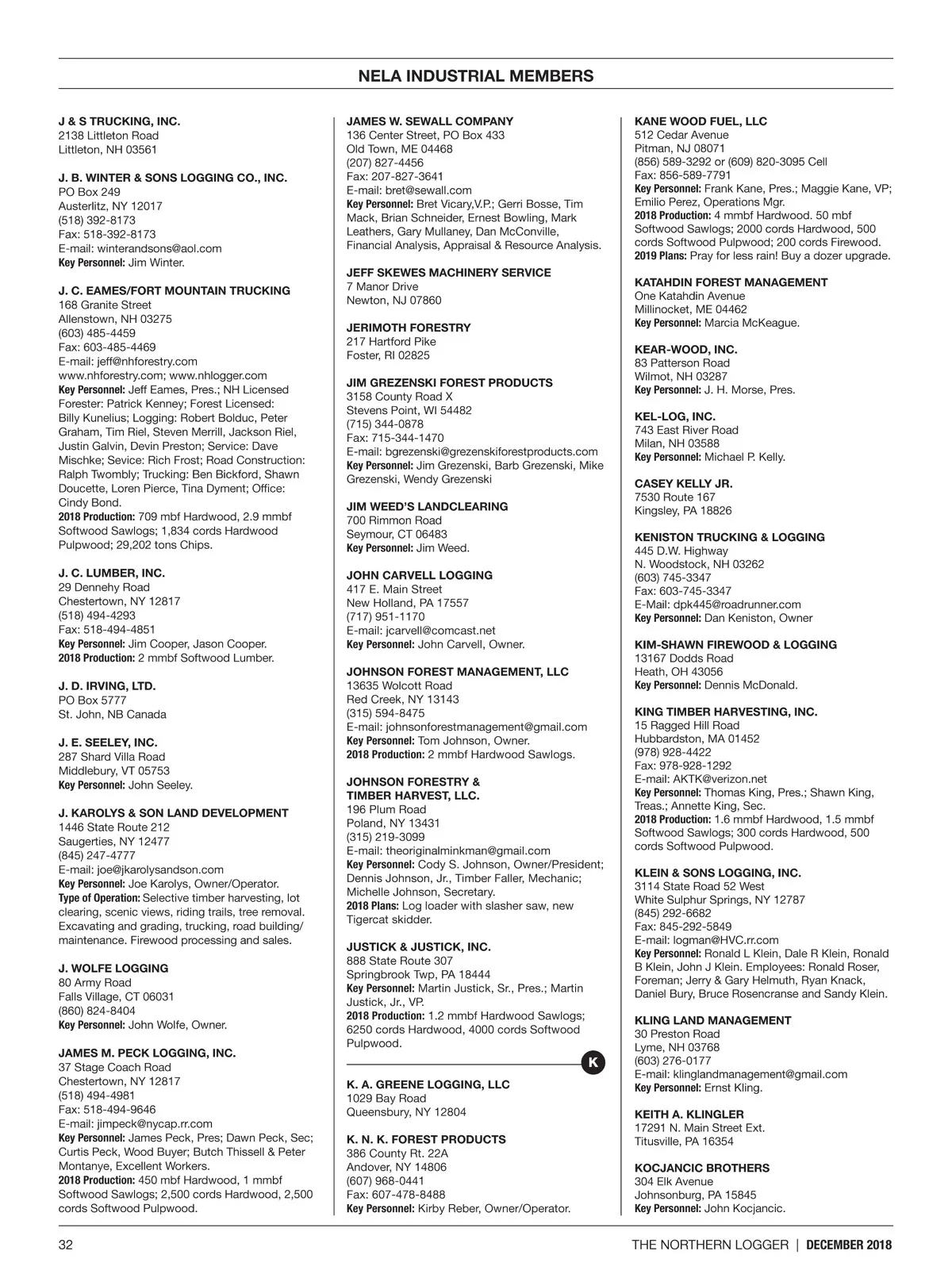 NELA INDUSTRIAL MEMBERS

J & S TRUCKING, INC.
2138 Littleton Road
Littleton, NH 03561

J. B. WINTER & SONS LOGGING CO., INC.
PO Box 249
Austerlitz, NY 12017
(518) 392-8173
Fax: 518-392-8173
E-mail: winterandsons@aol.com
Key Personnel: Jim Winter.

J. C. EAMES/FORT MOUNTAIN TRUCKING
168 Granite Street
Allenstown, NH 03275
(603) 485-4459
Fax: 603-485-4469
E-mail: jeff@nhforestry.com
www.nhforestry.com; www.nhlogger.com
Key Personnel: Jeff Eames, Pres.; NH Licensed Forester: Patrick Kenney; Forest Licensed: Billy Kunelius; Logging: Robert Bolduc, Peter Graham, Tim Riel, Steven Merrill, Jackson Riel, Justin Galvin, Devin Preston; Service: Dave Mischke; Sevice: Rich Frost; Road Construction: Ralph Twombly; Trucking: Ben Bickford, Shawn Doucette, Loren Pierce, Tina Dyment; Office: Cindy Bond.
2018 Production: 709 mbf Hardwood, 2.9 mmbf Softwood Sawlogs; 1,834 cords Hardwood Pulpwood; 29,202 tons Chips.

J. C. LUMBER, INC.
29 Dennehy Road
Chestertown, NY 12817
(518) 494-4293
Fax: 518-494-4851
Key Personnel: Jim Cooper, Jason Cooper.
2018 Production: 2 mmbf Softwood Lumber.

J. D. IRVING, LTD.
PO Box 5777
St. John, NB Canada

J. E. SEELEY, INC.
287 Shard Villa Road
Middlebury, VT 05753
Key Personnel: John Seeley.

J. KAROLYS & SON LAND DEVELOPMENT
1446 State Route 212
Saugerties, NY 12477
(845) 247-4777
E-mail: joe@jkarolysandson.com
Key Personnel: Joe Karolys, Owner/Operator.
Type of Operation: Selective timber harvesting, lot clearing, scenic views, riding trails, tree removal. Excavating and grading, trucking, road building/maintenance. Firewood processing and sales.

J. WOLFE LOGGING
80 Army Road
Falls Village, CT 06031
(860) 824-8404
Key Personnel: John Wolfe, Owner.

JAMES M. PECK LOGGING, INC.
37 Stage Coach Road
Chestertown, NY 12817
(518) 494-4981
Fax: 518-494-9646
E-mail: jimpeck@nycap.rr.com
Key Personnel: James Peck, Pres; Dawn Peck, Sec; Curtis Peck, Wood Buyer; Butch Thissell & Peter Montanye, Excellent Workers.
2018 Production: 450 mbf Hardwood, 1 mmbf Softwood Sawlogs; 2,500 cords Hardwood, 2,500 cords Softwood Pulpwood.

JAMES W. SEWALL COMPANY
136 Center Street, PO Box 433
Old Town, ME 04468
(207) 827-4456
Fax: 207-827-3641
E-mail: bret@sewall.com
Key Personnel: Bret Vicary,V.P.; Gerri Bosse, Tim Mack, Brian Schneider, Ernest Bowling, Mark Leathers, Gary Mullaney, Dan McConville, Financial Analysis, Appraisal & Resource Analysis.

JEFF SKEWES MACHINERY SERVICE
7 Manor Drive
Newton, NJ 07860

JERIMOTH FORESTRY
217 Hartford Pike
Foster, RI 02825

JIM GREZENSKI FOREST PRODUCTS
3158 County Road X
Stevens Point, WI 54482
(715) 344-0878
Fax: 715-344-1470
E-mail: bgrezenski@grezenskiforestproducts.com
Key Personnel: Jim Grezenski, Barb Grezenski, Mike Grezenski, Wendy Grezenski

JIM WEED'S LANDCLEARING
700 Rimmon Road
Seymour, CT 06483
Key Personnel: Jim Weed.

JOHN CARVELL LOGGING
417 E. Main Street
New Holland, PA 17557
(717) 951-1170
E-mail: jcarvell@comcast.net
Key Personnel: John Carvell, Owner.

JOHNSON FOREST MANAGEMENT, LLC
13635 Wolcott Road
Red Creek, NY 13143
(315) 594-8475
E-mail: johnsonforestmanagement@gmail.com
Key Personnel: Tom Johnson, Owner.
2018 Production: 2 mmbf Hardwood Sawlogs.

JOHNSON FORESTRY & TIMBER HARVEST, LLC.
196 Plum Road
Poland, NY 13431
(315) 219-3099
E-mail: theoriginalminkman@gmail.com
Key Personnel: Cody S. Johnson, Owner/President; Dennis Johnson, Jr., Timber Faller, Mechanic; Michelle Johnson, Secretary.
2018 Plans: Log loader with slasher saw, new Tigercat skidder.

JUSTICK & JUSTICK, INC.
888 State Route 307
Springbrook Twp, PA 18444
Key Personnel: Martin Justick, Sr., Pres.; Martin Justick, Jr., VP.
2018 Production: 1.2 mmbf Hardwood Sawlogs; 6250 cords Hardwood, 4000 cords Softwood Pulpwood.

K

K. A. GREENE LOGGING, LLC
1029 Bay Road
Queensbury, NY 12804

K. N. K. FOREST PRODUCTS
386 County Rt. 22A
Andover, NY 14806
(607) 968-0441
Fax: 607-478-8488
Key Personnel: Kirby Reber, Owner/Operator.

KANE WOOD FUEL, LLC
512 Cedar Avenue
Pitman, NJ 08071
(856) 589-3292 or (609) 820-3095 Cell
Fax: 856-589-7791
Key Personnel: Frank Kane, Pres.; Maggie Kane, VP; Emilio Perez, Operations Mgr.
2018 Production: 4 mmbf Hardwood. 50 mbf Softwood Sawlogs; 2000 cords Hardwood, 500 cords Softwood Pulpwood; 200 cords Firewood.
2019 Plans: Pray for less rain! Buy a dozer upgrade.

KATAHDIN FOREST MANAGEMENT
One Katahdin Avenue
Millinocket, ME 04462
Key Personnel: Marcia McKeague.

KEAR-WOOD, INC.
83 Patterson Road
Wilmot, NH 03287
Key Personnel: J. H. Morse, Pres.

KEL-LOG, INC.
743 East River Road
Milan, NH 03588
Key Personnel: Michael P. Kelly.

CASEY KELLY JR.
7530 Route 167
Kingsley, PA 18826

KENISTON TRUCKING & LOGGING
445 D.W. Highway
N. Woodstock, NH 03262
(603) 745-3347
Fax: 603-745-3347
E-Mail: dpk445@roadrunner.com
Key Personnel: Dan Keniston, Owner

KIM-SHAWN FIREWOOD & LOGGING
13167 Dodds Road
Heath, OH 43056
Key Personnel: Dennis McDonald.

KING TIMBER HARVESTING, INC.
15 Ragged Hill Road
Hubbardston, MA 01452
(978) 928-4422
Fax: 978-928-1292
E-mail: AKTK@verizon.net
Key Personnel: Thomas King, Pres.; Shawn King, Treas.; Annette King, Sec.
2018 Production: 1.6 mmbf Hardwood, 1.5 mmbf Softwood Sawlogs; 300 cords Hardwood, 500 cords Softwood Pulpwood.

KLEIN & SONS LOGGING, INC.
3114 State Road 52 West
White Sulphur Springs, NY 12787
(845) 292-6682
Fax: 845-292-5849
E-mail: logman@HVC.rr.com
Key Personnel: Ronald L Klein, Dale R Klein, Ronald B Klein, John J Klein. Employees: Ronald Roser, Foreman; Jerry & Gary Helmuth, Ryan Knack, Daniel Bury, Bruce Rosencranse and Sandy Klein.

KLING LAND MANAGEMENT
30 Preston Road
Lyme, NH 03768
(603) 276-0177
E-mail: klinglandmanagement@gmail.com
Key Personnel: Ernst Kling.

KEITH A. KLINGLER
17291 N. Main Street Ext.
Titusville, PA 16354

KOCJANCIC BROTHERS
304 Elk Avenue
Johnsonburg, PA 15845
Key Personnel: John Kocjancic.

32 THE NORTHERN LOGGER | DECEMBER 2018